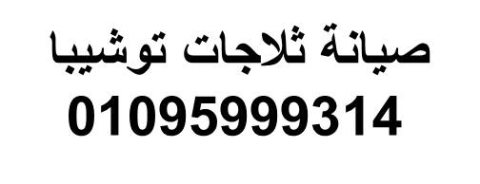 صيانة ثلاجات توشيبا
01095999314